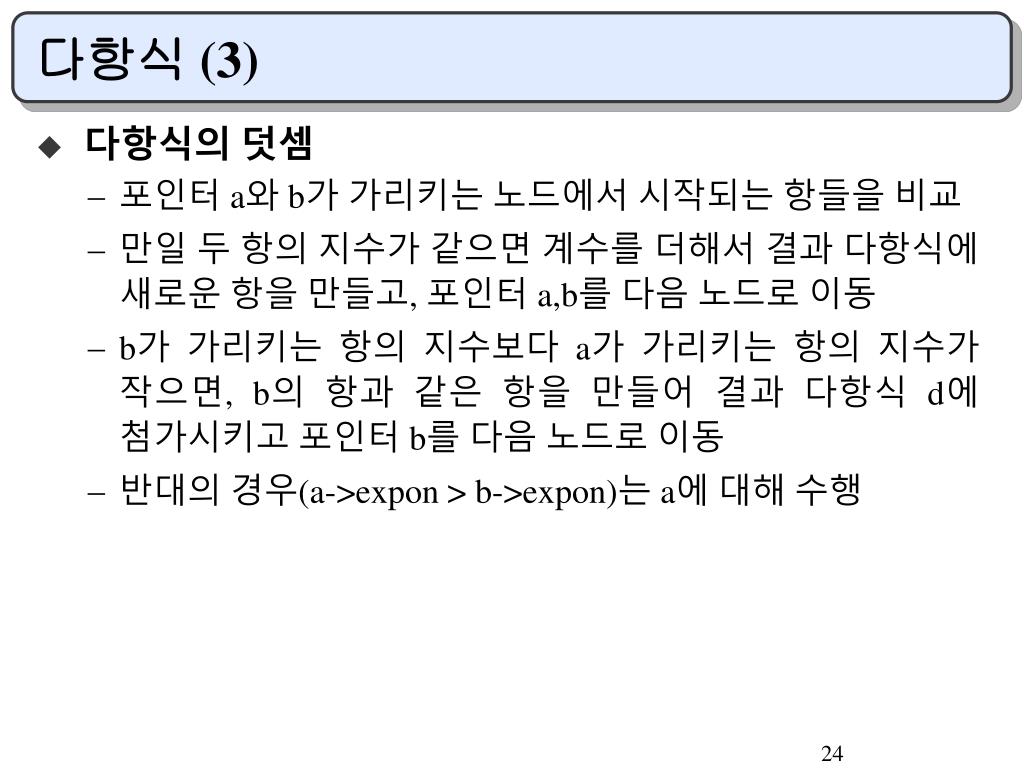 다항식 (3)

◆ 다항식의 덧셈

– 포인터 a와 b가 가리키는 노드에서 시작되는 항들을 비교

– 만일 두 항의 지수가 같으면 계수를 더해서 결과 다항식에 새로운 항을 만들고, 포인터 a,b를 다음 노드로 이동

– b가 가리키는 항의 지수보다 a가 가리키는 항의 지수가 작으면, b의 항과 같은 항을 만들어 결과 다항식 d에 첨가시키고 포인터 b를 다음 노드로 이동

– 반대의 경우(a->expon > b->expon)는 a에 대해 수행

24